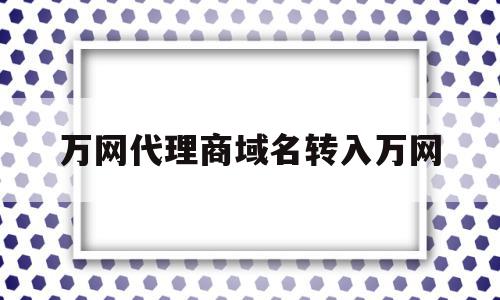 万网代理商域名转入万网